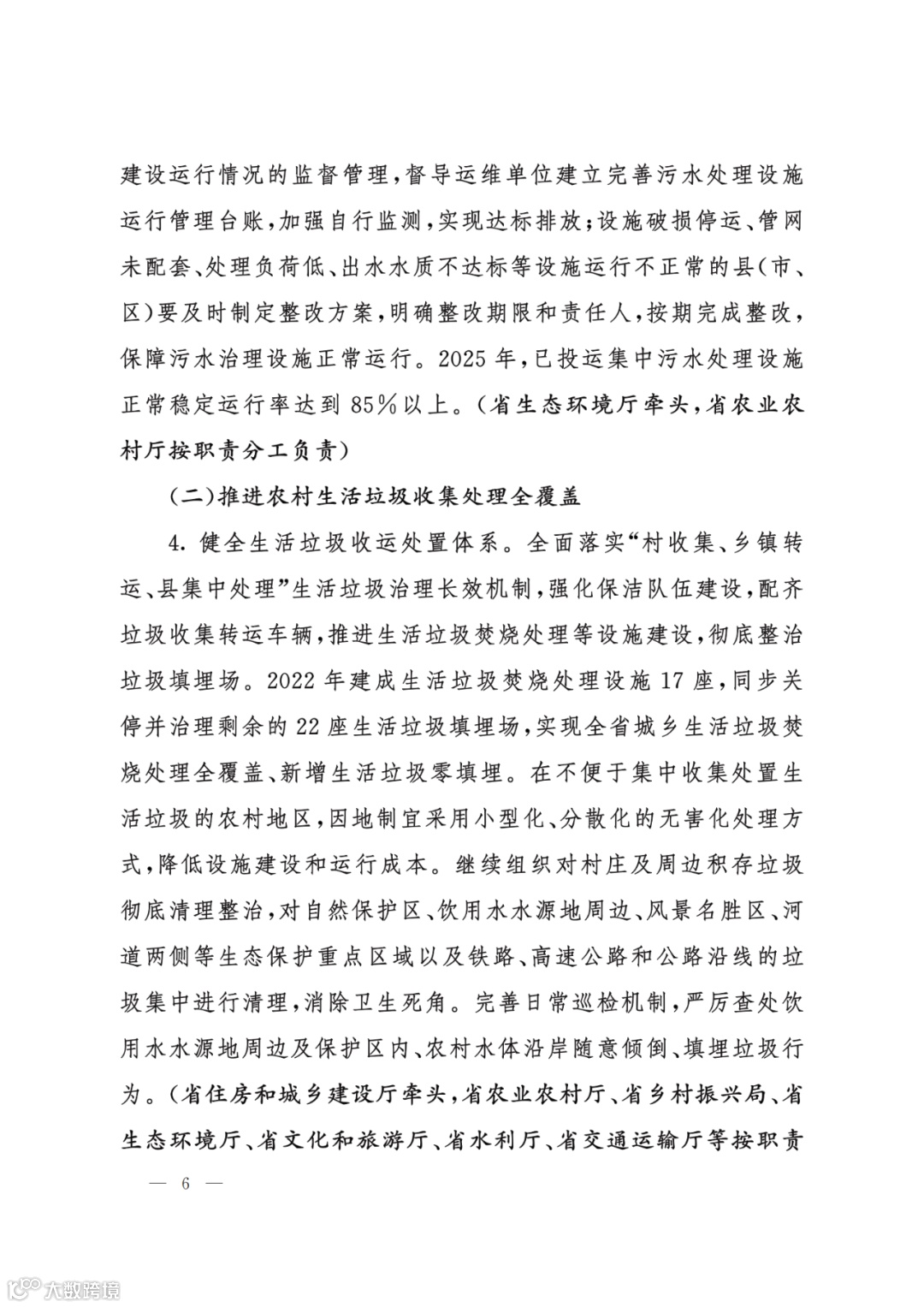 建设运行情况的监督管理，督导运维单位建立完善污水处理设施运行管理台账，加强自行监测，实现达标排放；设施破损停运、管网未配套、处理负荷低、出水水质不达标等设施运行不正常的县（市、区）要及时制定整改方案，明确整改期限和责任人，按期完成整改，保障污水治理设施正常运行。2025年，已投运集中污水处理设施正常稳定运行率达到85%以上。（省生态环境厅牵头，省农业农村厅按职责分工负责）

（二）推进农村生活垃圾收集处理全覆盖

4. 健全生活垃圾收运处置体系。全面落实“村收集、乡镇转运、县集中处理”生活垃圾治理长效机制，强化保洁队伍建设，配齐垃圾收集转运车辆，推进生活垃圾焚烧处理等设施建设，彻底整治垃圾填埋场。2022年建成生活垃圾焚烧处理设施17座，同步关停并治理剩余的22座生活垃圾填埋场，实现全省城乡生活垃圾焚烧处理全覆盖、新增生活垃圾零填埋。在不便于集中收集处置生活垃圾的农村地区，因地制宜采用小型化、分散化的无害化处理方式，降低设施建设和运行成本。继续组织对村庄及周边积存垃圾彻底清理整治，对自然保护区、饮用水水源地周边、风景名胜区、河道两侧等生态保护重点区域以及铁路、高速公路和公路沿线的垃圾集中进行清理，消除卫生死角。完善日常巡检机制，严厉查处饮用水水源地周边及保护区内、农村水体沿岸随意倾倒、填埋垃圾行为。（省住房和城乡建设厅牵头，省农业农村厅、省乡村振兴局、省生态环境厅、省文化和旅游厅、省水利厅、省交通运输厅等按职责

— 6 —

大数跨境